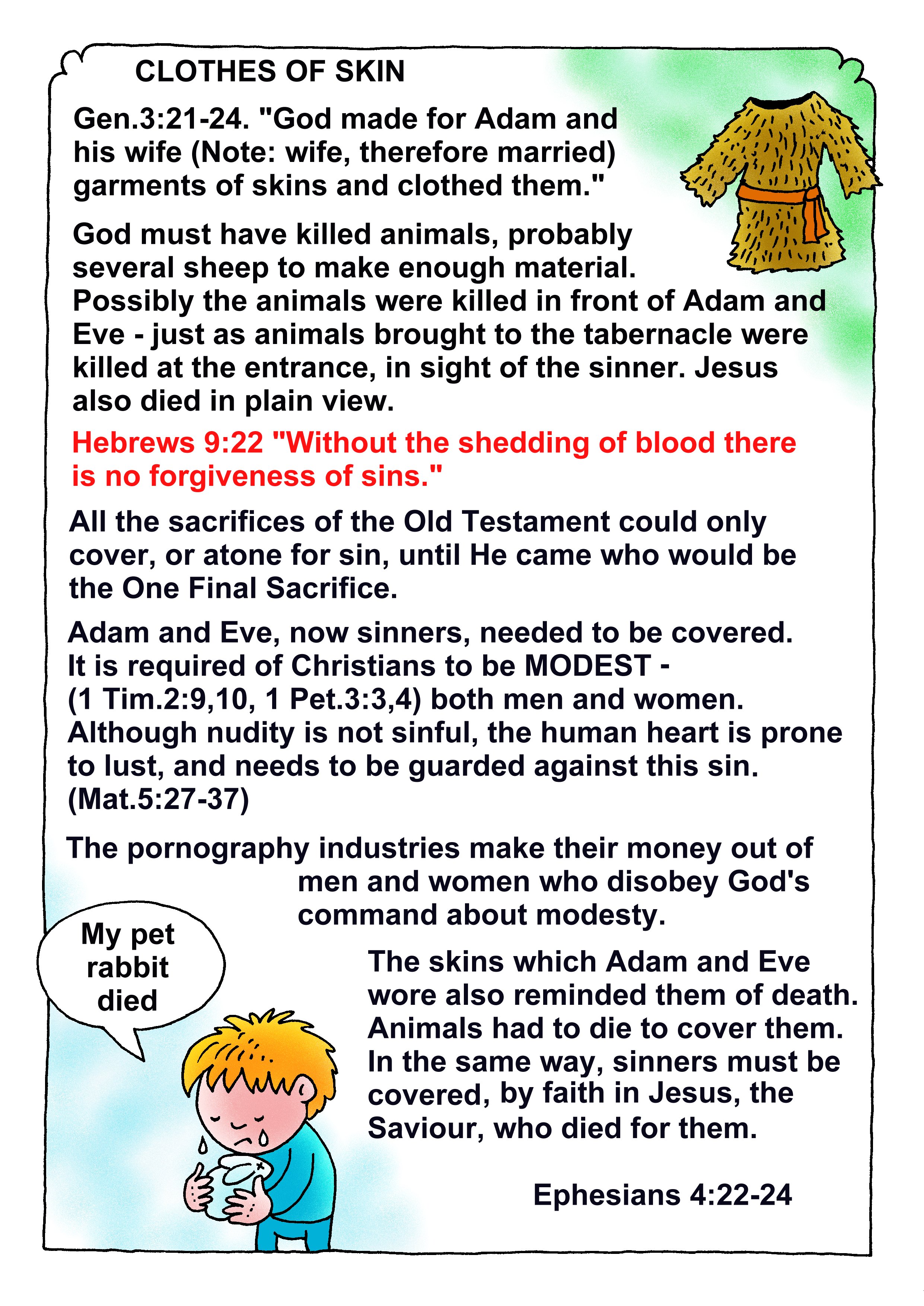 CLOTHES OF SKIN

Gen.3:21-24. "God made for Adam and his wife (Note: wife, therefore married) garments of skins and clothed them."

God must have killed animals, probably several sheep to make enough material. Possibly the animals were killed in front of Adam and Eve - just as animals brought to the tabernacle were killed at the entrance, in sight of the sinner. Jesus also died in plain view.

Hebrews 9:22 "Without the shedding of blood there is no forgiveness of sins."

All the sacrifices of the Old Testament could only cover, or atone for sin, until He came who would be the One Final Sacrifice.

Adam and Eve, now sinners, needed to be covered. It is required of Christians to be MODEST - (1 Tim.2:9,10, 1 Pet.3:3,4) both men and women. Although nudity is not sinful, the human heart is prone to lust, and needs to be guarded against this sin. (Mat.5:27-37)

The pornography industries make their money out of men and women who disobey God's command about modesty.

My pet rabbit died

The skins which Adam and Eve wore also reminded them of death. Animals had to die to cover them. In the same way, sinners must be covered, by faith in Jesus, the Saviour, who died for them.

Ephesians 4:22-24